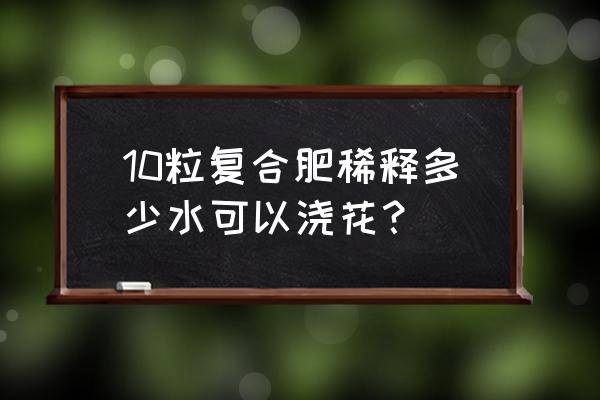 10粒复合肥稀释多少水可以浇花？